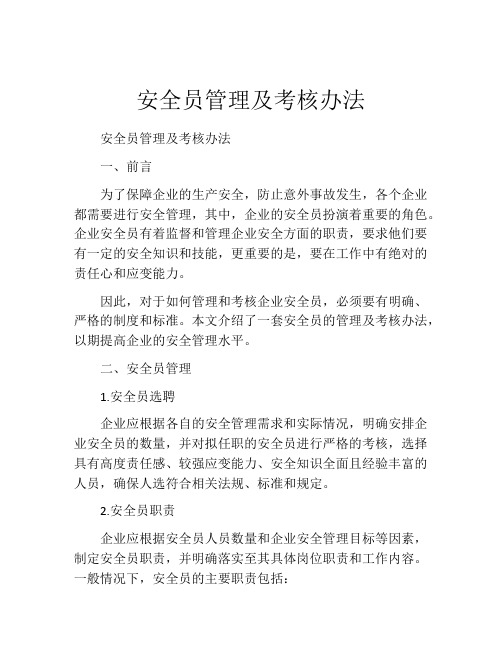 安全员管理及考核办法

安全员管理及考核办法

一、前言

为了保障企业的生产安全，防止意外事故发生，各个企业都需要进行安全管理，其中，企业的安全员扮演着重要的角色。企业安全员有着监督和管理企业安全方面的职责，要求他们要有一定的安全知识和技能，更重要的是，要在工作中有绝对的责任心和应变能力。

因此，对于如何管理和考核企业安全员，必须要有明确、严格的制度和标准。本文介绍了一套安全员的管理及考核办法，以期提高企业的安全管理水平。

二、安全员管理

1.安全员选聘

企业应根据各自的安全管理需求和实际情况，明确安排企业安全员的数量，并对拟任职的安全员进行严格的考核，选择具有高度责任感、较强应变能力、安全知识全面且经验丰富的人员，确保人选符合相关法规、标准和规定。

2.安全员职责

企业应根据安全员人员数量和企业安全管理目标等因素，制定安全员职责，并明确落实至其具体岗位职责和工作内容。一般情况下，安全员的主要职责包括：